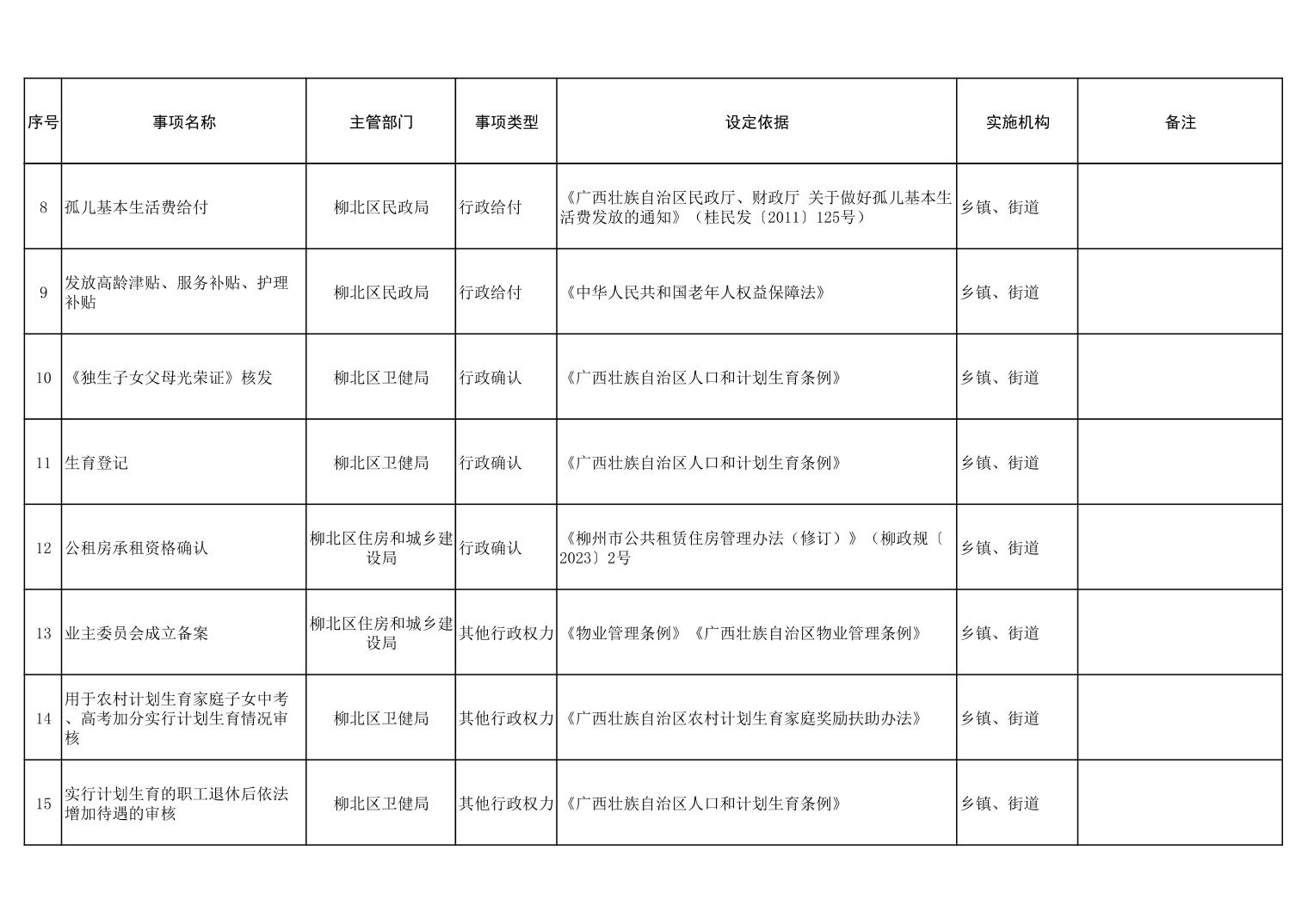 | 序号 | 事项名称 | 主管部门 | 事项类型 | 设定依据 | 实施机构 | 备注 |
|---|---|---|---|---|---|---|
| 8 | 孤儿基本生活费给付 | 柳北区民政局 | 行政给付 | 《广西壮族自治区民政厅、财政厅 关于做好孤儿基本生活费发放的通知》（桂民发〔2011〕125号） | 乡镇、街道 | |
| 9 | 发放高龄津贴、服务补贴、护理补贴 | 柳北区民政局 | 行政给付 | 《中华人民共和国老年人权益保障法》 | 乡镇、街道 | |
| 10 | 《独生子女父母光荣证》核发 | 柳北区卫健局 | 行政确认 | 《广西壮族自治区人口和计划生育条例》 | 乡镇、街道 | |
| 11 | 生育登记 | 柳北区卫健局 | 行政确认 | 《广西壮族自治区人口和计划生育条例》 | 乡镇、街道 | |
| 12 | 公租房承租资格确认 | 柳北区住房和城乡建设局 | 行政确认 | 《柳州市公共租赁住房管理办法（修订）》（柳政规〔2023〕2号 | 乡镇、街道 | |
| 13 | 业主委员会成立备案 | 柳北区住房和城乡建设局 | 其他行政权力 | 《物业管理条例》《广西壮族自治区物业管理条例》 | 乡镇、街道 | |
| 14 | 用于农村计划生育家庭子女中考、高考加分实行计划生育情况审核 | 柳北区卫健局 | 其他行政权力 | 《广西壮族自治区农村计划生育家庭奖励扶助办法》 | 乡镇、街道 | |
| 15 | 实行计划生育的职工退休后依法增加待遇的审核 | 柳北区卫健局 | 其他行政权力 | 《广西壮族自治区人口和计划生育条例》 | 乡镇、街道 | |